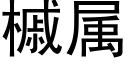 槭属